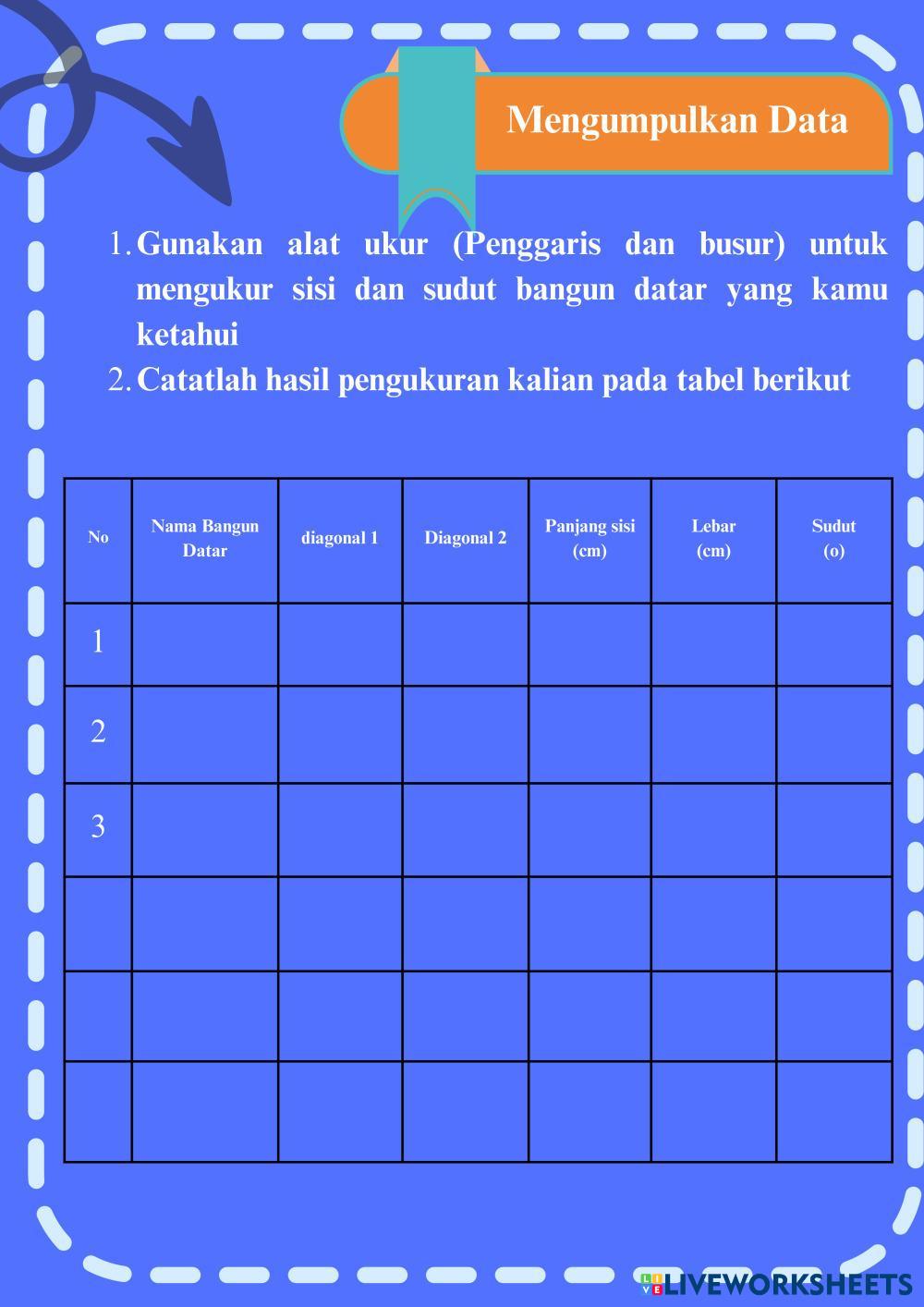 Mengumpulkan Data

1. Gunakan alat ukur (Penggaris dan busur) untuk mengukur sisi dan sudut bangun datar yang kamu ketahui
2. Catatlah hasil pengukuran kalian pada tabel berikut

| No | Nama Bangun Datar | diagonal 1 | Diagonal 2 | Panjang sisi (cm) | Lebar (cm) | Sudut (o) |
|---|---|---|---|---|---|---|
| 1 | | | | | | |
| 2 | | | | | | |
| 3 | | | | | | |
| | | | | | | |
| | | | | | | |
| | | | | | | |

LIVEWORKSHEETS